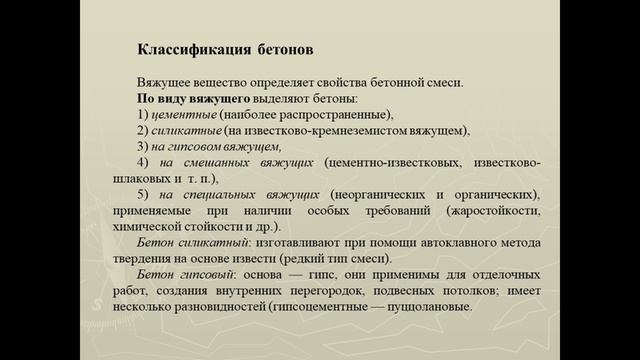 Классификация бетонов

Вяжущее вещество определяет свойства бетонной смеси.
По виду вяжущего выделяют бетоны:
1) цементные (наиболее распространенные),
2) силикатные (на известково-кремнеземистом вяжущем),
3) на гипсовом вяжущем,
4) на смешанных вяжущих (цементно-известковых, известково-шлаковых и т. п.),
5) на специальных вяжущих (неорганических и органических), применяемые при наличии особых требований (жаростойкости, химической стойкости и др.).

Бетон силикатный: изготавливают при помощи автоклавного метода твердения на основе извести (редкий тип смеси).

Бетон гипсовый: основа — гипс, они применимы для отделочных работ, создания внутренних перегородок, подвесных потолков; имеет несколько разновидностей (гипсоцементные — пуццолановые.